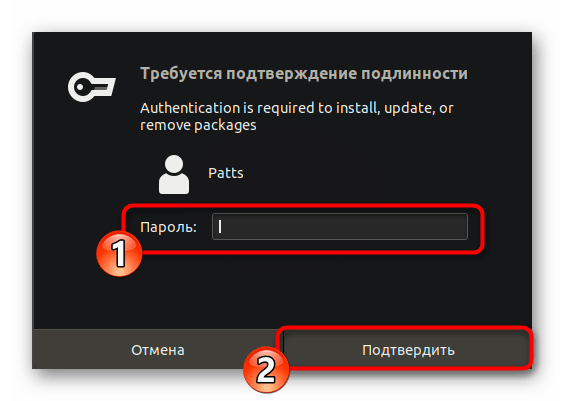 Требуется подтверждение подлинности

Authentication is required to install, update, or remove packages

Patts

Пароль:

1

Отмена

Подтвердить

2